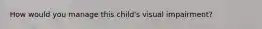 How would you manage this child's visual impairment?